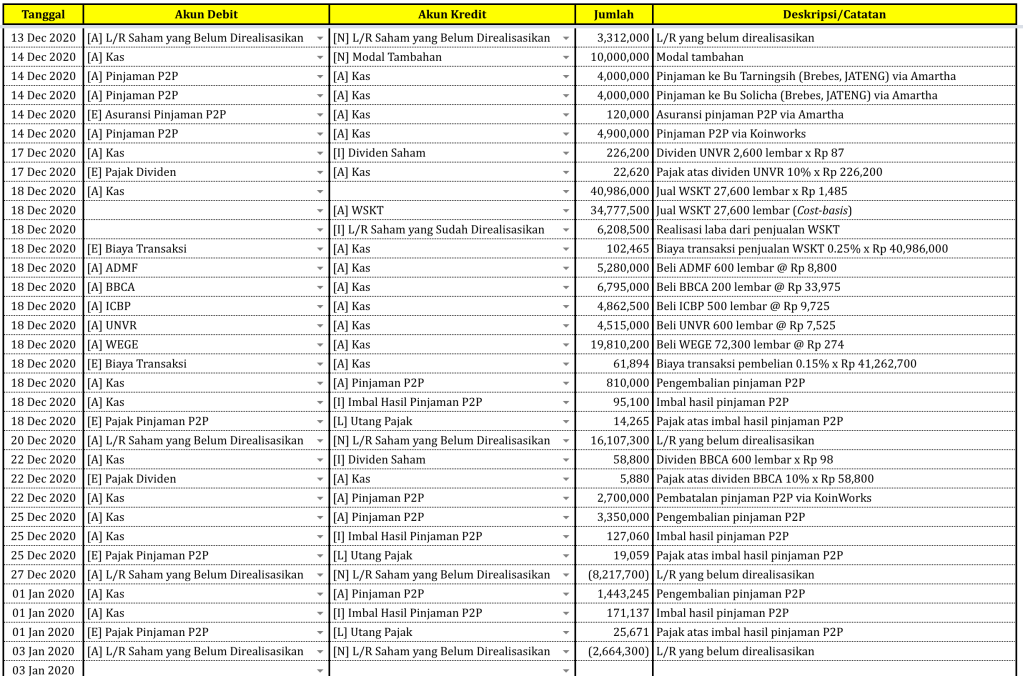 | Tanggal | Akun Debit | Akun Kredit | Jumlah | Deskripsi/Catatan |
|---|---|---|---|---|
| 13 Dec 2020 | [A] L/R Saham yang Belum Direalisasikan | [N] L/R Saham yang Belum Direalisasikan | 3,312,000 | L/R yang belum direalisasikan |
| 14 Dec 2020 | [A] Kas | [N] Modal Tambahan | 10,000,000 | Modal tambahan |
| 14 Dec 2020 | [A] Pinjaman P2P | [A] Kas | 4,000,000 | Pinjaman ke Bu Tarningsih (Brebes, JATENG) via Amartha |
| 14 Dec 2020 | [A] Pinjaman P2P | [A] Kas | 4,000,000 | Pinjaman ke Bu Solicha (Brebes, JATENG) via Amartha |
| 14 Dec 2020 | [E] Asuransi Pinjaman P2P | [A] Kas | 120,000 | Asuransi pinjaman P2P via Amartha |
| 14 Dec 2020 | [A] Pinjaman P2P | [A] Kas | 4,900,000 | Pinjaman P2P via Koinworks |
| 17 Dec 2020 | [A] Kas | [I] Dividen Saham | 226,200 | Dividen UNVR 2,600 lembar x Rp 87 |
| 17 Dec 2020 | [E] Pajak Dividen | [A] Kas | 22,620 | Pajak atas dividen UNVR 10% x Rp 226,200 |
| 18 Dec 2020 | [A] Kas | | 40,986,000 | Jual WSKT 27,600 lembar x Rp 1,485 |
| 18 Dec 2020 | | [A] WSKT | 34,777,500 | Jual WSKT 27,600 lembar (Cost-basis) |
| 18 Dec 2020 | | [I] L/R Saham yang Sudah Direalisasikan | 6,208,500 | Realisasi laba dari penjualan WSKT |
| 18 Dec 2020 | [E] Biaya Transaksi | [A] Kas | 102,465 | Biaya transaksi penjualan WSKT 0.25% x Rp 40,986,000 |
| 18 Dec 2020 | [A] ADMF | [A] Kas | 5,280,000 | Beli ADMF 600 lembar @ Rp 8,800 |
| 18 Dec 2020 | [A] BBCA | [A] Kas | 6,795,000 | Beli BBCA 200 lembar @ Rp 33,975 |
| 18 Dec 2020 | [A] ICBP | [A] Kas | 4,862,500 | Beli ICBP 500 lembar @ Rp 9,725 |
| 18 Dec 2020 | [A] UNVR | [A] Kas | 4,515,000 | Beli UNVR 600 lembar @ Rp 7,525 |
| 18 Dec 2020 | [A] WEGE | [A] Kas | 19,810,200 | Beli WEGE 72,300 lembar @ Rp 274 |
| 18 Dec 2020 | [E] Biaya Transaksi | [A] Kas | 61,894 | Biaya transaksi pembelian 0.15% x Rp 41,262,700 |
| 18 Dec 2020 | [A] Kas | [A] Pinjaman P2P | 810,000 | Pengembalian pinjaman P2P |
| 18 Dec 2020 | [A] Kas | [I] Imbal Hasil Pinjaman P2P | 95,100 | Imbal hasil pinjaman P2P |
| 18 Dec 2020 | [E] Pajak Pinjaman P2P | [L] Utang Pajak | 14,265 | Pajak atas imbal hasil pinjaman P2P |
| 20 Dec 2020 | [A] L/R Saham yang Belum Direalisasikan | [N] L/R Saham yang Belum Direalisasikan | 16,107,300 | L/R yang belum direalisasikan |
| 22 Dec 2020 | [A] Kas | [I] Dividen Saham | 58,800 | Dividen BBCA 600 lembar x Rp 98 |
| 22 Dec 2020 | [E] Pajak Dividen | [A] Kas | 5,880 | Pajak atas dividen BBCA 10% x Rp 58,800 |
| 22 Dec 2020 | [A] Kas | [A] Pinjaman P2P | 2,700,000 | Pembatalan pinjaman P2P via KoinWorks |
| 25 Dec 2020 | [A] Kas | [A] Pinjaman P2P | 3,350,000 | Pengembalian pinjaman P2P |
| 25 Dec 2020 | [A] Kas | [I] Imbal Hasil Pinjaman P2P | 127,060 | Imbal hasil pinjaman P2P |
| 25 Dec 2020 | [E] Pajak Pinjaman P2P | [L] Utang Pajak | 19,059 | Pajak atas imbal hasil pinjaman P2P |
| 27 Dec 2020 | [A] L/R Saham yang Belum Direalisasikan | [N] L/R Saham yang Belum Direalisasikan | (8,217,700) | L/R yang belum direalisasikan |
| 01 Jan 2020 | [A] Kas | [A] Pinjaman P2P | 1,443,245 | Pengembalian pinjaman P2P |
| 01 Jan 2020 | [A] Kas | [I] Imbal Hasil Pinjaman P2P | 171,137 | Imbal hasil pinjaman P2P |
| 01 Jan 2020 | [E] Pajak Pinjaman P2P | [L] Utang Pajak | 25,671 | Pajak atas imbal hasil pinjaman P2P |
| 03 Jan 2020 | [A] L/R Saham yang Belum Direalisasikan | [N] L/R Saham yang Belum Direalisasikan | (2,664,300) | L/R yang belum direalisasikan |
| 03 Jan 2020 | | | | |